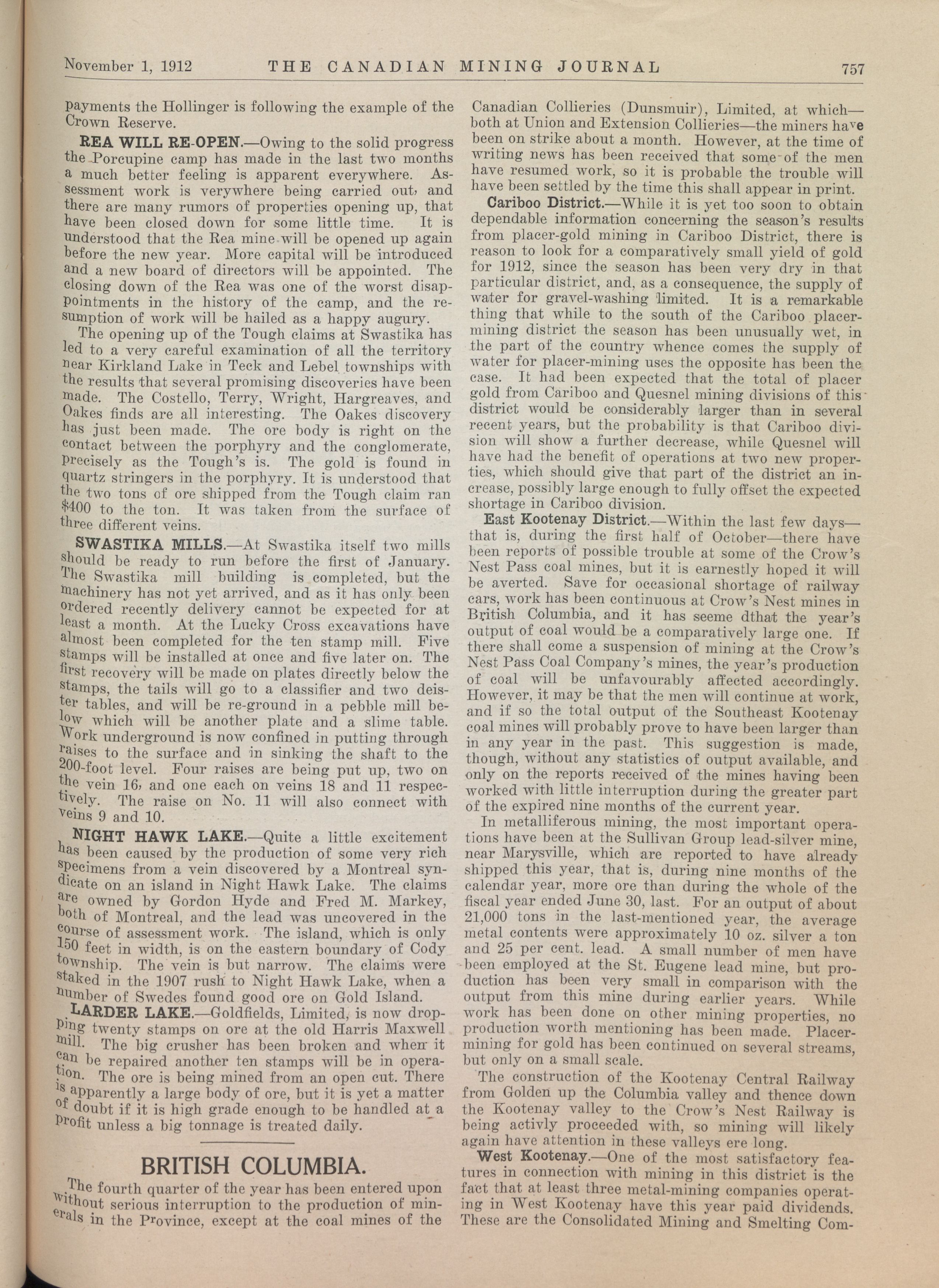 November 1, 1912 THE CANADIAN MINING JOURNAL 757

payments the Hollinger is following the example of the Crown Reserve.

REA WILL RE-OPEN.—Owing to the solid progress the Porcupine camp has made in the last two months a much better feeling is apparent everywhere. Assessment work is verywhere being carried out, and there are many rumors of properties opening up, that have been closed down for some little time. It is understood that the Rea mine will be opened up again before the new year. More capital will be introduced and a new board of directors will be appointed. The closing down of the Rea was one of the worst disappointments in the history of the camp, and the resumption of work will be hailed as a happy augury.

The opening up of the Tough claims at Swastika has led to a very careful examination of all the territory near Kirkland Lake in Teck and Lebel townships with the results that several promising discoveries have been made. The Costello, Terry, Wright, Hargreaves, and Oakes finds are all interesting. The Oakes discovery has just been made. The ore body is right on the contact between the porphyry and the conglomerate, precisely as the Tough's is. The gold is found in quartz stringers in the porphyry. It is understood that the two tons of ore shipped from the Tough claim ran $400 to the ton. It was taken from the surface of three different veins.

SWASTIKA MILLS.—At Swastika itself two mills should be ready to run before the first of January. The Swastika mill building is completed, but the machinery has not yet arrived, and as it has only been ordered recently delivery cannot be expected for at least a month. At the Lucky Cross excavations have almost been completed for the ten stamp mill. Five stamps will be installed at once and five later on. The first recovery will be made on plates directly below the stamps, the tails will go to a classifier and two deister tables, and will be re-ground in a pebble mill below which will be another plate and a slime table. Work underground is now confined in putting through raises to the surface and in sinking the shaft to the 200-foot level. Four raises are being put up, two on the vein 16, and one each on veins 18 and 11 respectively. The raise on No. 11 will also connect with veins 9 and 10.

NIGHT HAWK LAKE.—Quite a little excitement has been caused by the production of some very rich specimens from a vein discovered by a Montreal syndicate on an island in Night Hawk Lake. The claims are owned by Gordon Hyde and Fred M. Markey, both of Montreal, and the lead was uncovered in the course of assessment work. The island, which is only 150 feet in width, is on the eastern boundary of Cody township. The vein is but narrow. The claims were staked in the 1907 rush to Night Hawk Lake, when a number of Swedes found good ore on Gold Island.

LARDER LAKE.—Goldfields, Limited, is now dropping twenty stamps on ore at the old Harris Maxwell mill. The big crusher has been broken and when it can be repaired another ten stamps will be in operation. The ore is being mined from an open cut. There is apparently a large body of ore, but it is yet a matter of doubt if it is high grade enough to be handled at a profit unless a big tonnage is treated daily.

BRITISH COLUMBIA.

The fourth quarter of the year has been entered upon without serious interruption to the production of minerals in the Province, except at the coal mines of the Canadian Collieries (Dunsmuir), Limited, at which—both at Union and Extension Collieries—the miners have been on strike about a month. However, at the time of writing news has been received that some of the men have resumed work, so it is probable the trouble will have been settled by the time this shall appear in print.

Cariboo District.—While it is yet too soon to obtain dependable information concerning the season's results from placer-gold mining in Cariboo District, there is reason to look for a comparatively small yield of gold for 1912, since the season has been very dry in that particular district, and, as a consequence, the supply of water for gravel-washing limited. It is a remarkable thing that while to the south of the Cariboo placer-mining district the season has been unusually wet, in the part of the country whence comes the supply of water for placer-mining uses the opposite has been the case. It had been expected that the total of placer gold from Cariboo and Quesnel mining divisions of this district would be considerably larger than in several recent years, but the probability is that Cariboo division will show a further decrease, while Quesnel will have had the benefit of operations at two new properties, which should give that part of the district an increase, possibly large enough to fully offset the expected shortage in Cariboo division.

East Kootenay District.—Within the last few days—that is, during the first half of October—there have been reports of possible trouble at some of the Crow's Nest Pass coal mines, but it is earnestly hoped it will be averted. Save for occasional shortage of railway cars, work has been continuous at Crow's Nest mines in British Columbia, and it has seeme dthat the year's output of coal would be a comparatively large one. If there shall come a suspension of mining at the Crow's Nest Pass Coal Company's mines, the year's production of coal will be unfavourably affected accordingly. However, it may be that the men will continue at work, and if so the total output of the Southeast Kootenay coal mines will probably prove to have been larger than in any year in the past. This suggestion is made, though, without any statistics of output available, and only on the reports received of the mines having been worked with little interruption during the greater part of the expired nine months of the current year.

In metalliferous mining, the most important operations have been at the Sullivan Group lead-silver mine, near Marysville, which are reported to have already shipped this year, that is, during nine months of the calendar year, more ore than during the whole of the fiscal year ended June 30, last. For an output of about 21,000 tons in the last-mentioned year, the average metal contents were approximately 10 oz. silver a ton and 25 per cent. lead. A small number of men have been employed at the St. Eugene lead mine, but production has been very small in comparison with the output from this mine during earlier years. While work has been done on other mining properties, no production worth mentioning has been made. Placer-mining for gold has been continued on several streams, but only on a small scale.

The construction of the Kootenay Central Railway from Golden up the Columbia valley and thence down the Kootenay valley to the Crow's Nest Railway is being activly proceeded with, so mining will likely again have attention in these valleys ere long.

West Kootenay.—One of the most satisfactory features in connection with mining in this district is the fact that at least three metal-mining companies operating in West Kootenay have this year paid dividends. These are the Consolidated Mining and Smelting Com-